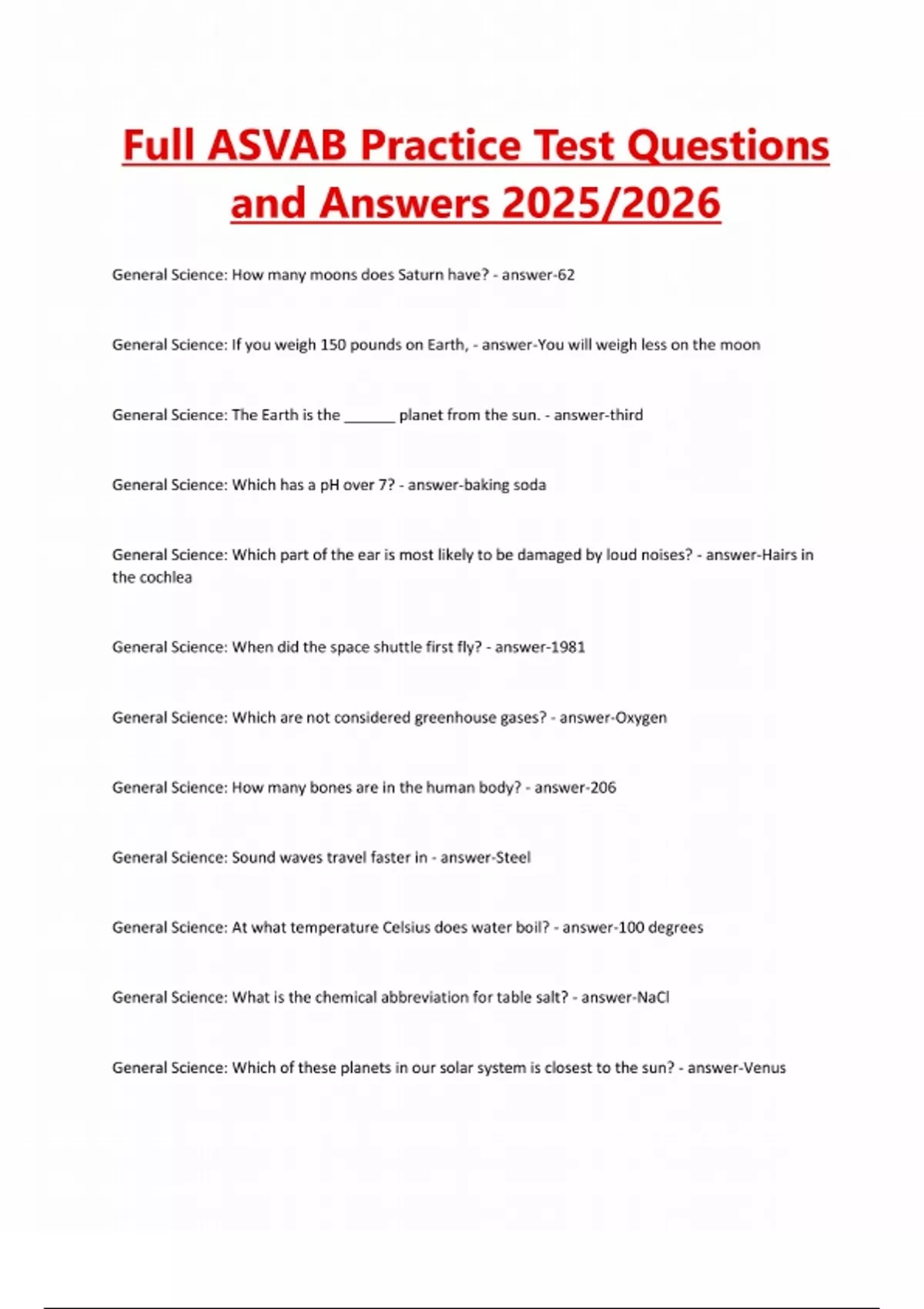 Full ASVAB Practice Test Questions and Answers 2025/2026

General Science: How many moons does Saturn have? - answer-62

General Science: If you weigh 150 pounds on Earth, - answer-You will weigh less on the moon

General Science: The Earth is the ______ planet from the sun. - answer-third

General Science: Which has a pH over 7? - answer-baking soda

General Science: Which part of the ear is most likely to be damaged by loud noises? - answer-Hairs in the cochlea

General Science: When did the space shuttle first fly? - answer-1981

General Science: Which are not considered greenhouse gases? - answer-Oxygen

General Science: How many bones are in the human body? - answer-206

General Science: Sound waves travel faster in - answer-Steel

General Science: At what temperature Celsius does water boil? - answer-100 degrees

General Science: What is the chemical abbreviation for table salt? - answer-NaCl

General Science: Which of these planets in our solar system is closest to the sun? - answer-Venus